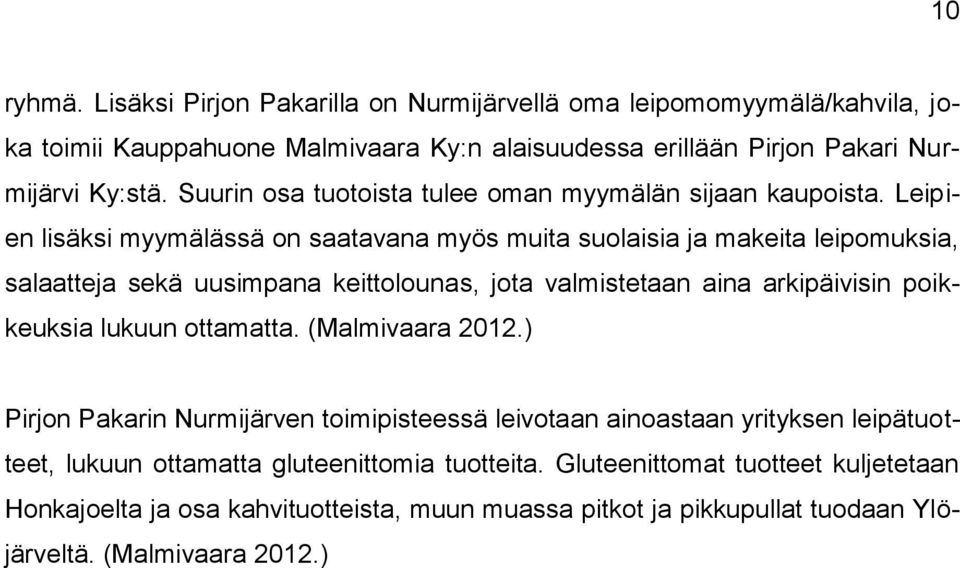 10

ryhmä. Lisäksi Pirjon Pakarilla on Nurmijärvellä oma leipomomyymälä/kahvila, joka toimii Kauppahuone Malmivaara Ky:n alaisuudessa erillään Pirjon Pakari Nurmijärvi Ky:stä. Suurin osa tuotoista tulee oman myymälän sijaan kaupoista. Leipien lisäksi myymälässä on saatavana myös muita suolaisia ja makeita leipomuksia, salaatteja sekä uusimpana keittolounas, jota valmistetaan aina arkipäivisin poikkeuksia lukuun ottamatta. (Malmivaara 2012.)

Pirjon Pakarin Nurmijärven toimipisteessä leivotaan ainoastaan yrityksen leipätuotteet, lukuun ottamatta gluteenittomia tuotteita. Gluteenittomat tuotteet kuljetetaan Honkajoelta ja osa kahvituotteista, muun muassa pitkot ja pikkupullat tuodaan Ylöjärveltä. (Malmivaara 2012.)